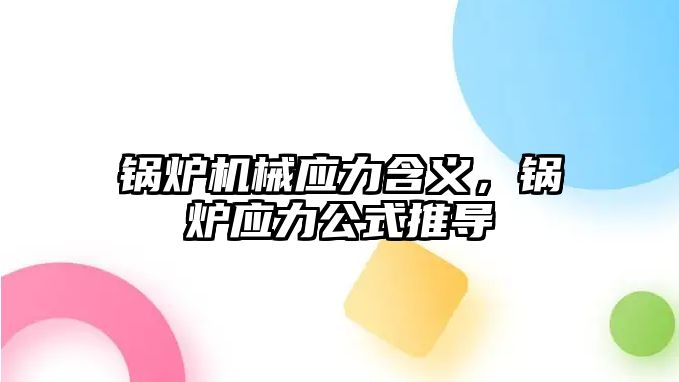 锅炉机械应力含义，锅炉应力公式推导